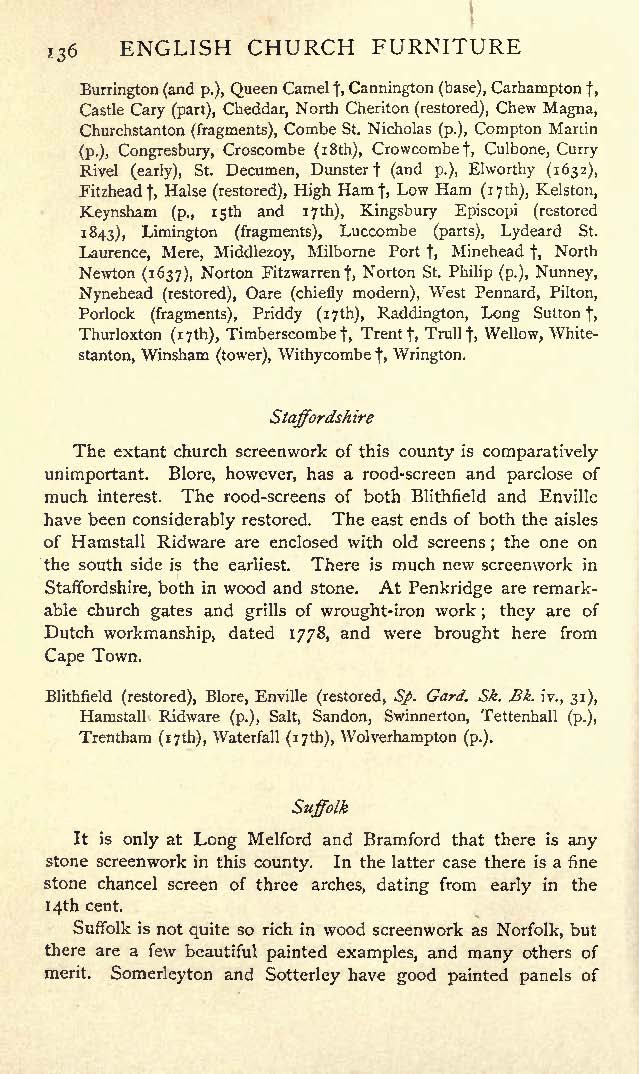 136 ENGLISH CHURCH FURNITURE

Burrington (and p.), Queen Camel †, Cannington (base), Carhampton †, Castle Cary (part), Cheddar, North Cheriton (restored), Chew Magna, Churchstanton (fragments), Combe St. Nicholas (p.), Compton Martin (p.), Congresbury, Croscombe (18th), Crowcombe †, Culbone, Curry Rivel (early), St. Decumen, Dunster † (and p.), Elworthy (1632), Fitzhead †, Halse (restored), High Ham †, Low Ham (17th), Kelston, Keynsham (p., 15th and 17th), Kingsbury Episcopi (restored 1843), Limington (fragments), Luccombe (parts), Lydeard St. Laurence, Mere, Middlezoy, Milborne Port †, Minehead †, North Newton (1637), Norton Fitzwarren †, Norton St. Philip (p.), Nunney, Nynehead (restored), Oare (chiefly modern), West Pennard, Pilton, Porlock (fragments), Priddy (17th), Raddington, Long Sutton †, Thurloxton (17th), Timberscombe †, Trent †, Trull †, Wellow, Whitestanton, Winsham (tower), Withycombe †, Wrington.

Staffordshire

The extant church screenwork of this county is comparatively unimportant. Blore, however, has a rood-screen and parclose of much interest. The rood-screens of both Blithfield and Enville have been considerably restored. The east ends of both the aisles of Hamstall Ridware are enclosed with old screens; the one on the south side is the earliest. There is much new screenwork in Staffordshire, both in wood and stone. At Penkridge are remarkable church gates and grills of wrought-iron work; they are of Dutch workmanship, dated 1778, and were brought here from Cape Town.

Blithfield (restored), Blore, Enville (restored, Sp. Gard. Sk. Bk. iv., 31), Hamstall Ridware (p.), Salt, Sandon, Swinnerton, Tettenhall (p.), Trentham (17th), Waterfall (17th), Wolverhampton (p.).

Suffolk

It is only at Long Melford and Bramford that there is any stone screenwork in this county. In the latter case there is a fine stone chancel screen of three arches, dating from early in the 14th cent.

Suffolk is not quite so rich in wood screenwork as Norfolk, but there are a few beautiful painted examples, and many others of merit. Somerleyton and Sotterley have good painted panels of